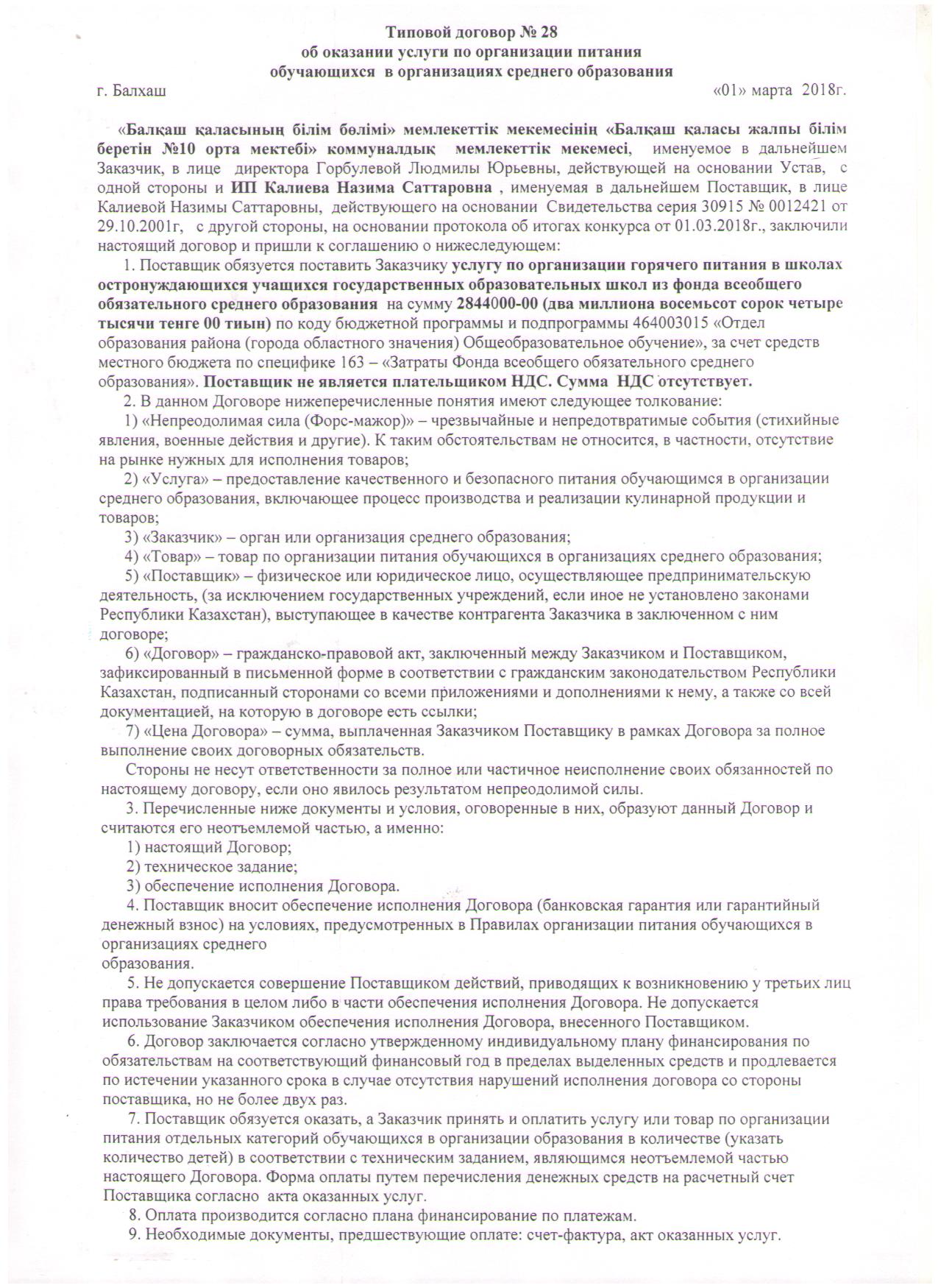 Типовой договор № 28
об оказании услуги по организации питания
обучающихся в организациях среднего образования

г. Балхаш «01» марта 2018г.

«Балқаш қаласының білім бөлімі» мемлекеттік мекемесінің «Балқаш қаласы жалпы білім беретін №10 орта мектебі» коммуналдық мемлекеттік мекемесі, именуемое в дальнейшем Заказчик, в лице директора Горбулевой Людмилы Юрьевны, действующей на основании Устав, с одной стороны и ИП Калиева Назима Саттаровна , именуемая в дальнейшем Поставщик, в лице Калиевой Назимы Саттаровны, действующего на основании Свидетельства серия 30915 № 0012421 от 29.10.2001г, с другой стороны, на основании протокола об итогах конкурса от 01.03.2018г., заключили настоящий договор и пришли к соглашению о нижеследующем:

1. Поставщик обязуется поставить Заказчику услугу по организации горячего питания в школах остронуждающихся учащихся государственных образовательных школ из фонда всеобщего обязательного среднего образования на сумму 2844000-00 (два миллиона восемьсот сорок четыре тысячи тенге 00 тиын) по коду бюджетной программы и подпрограммы 464003015 «Отдел образования района (города областного значения) Общеобразовательное обучение», за счет средств местного бюджета по специфике 163 – «Затраты Фонда всеобщего обязательного среднего образования». Поставщик не является плательщиком НДС. Сумма НДС отсутствует.

2. В данном Договоре нижеперечисленные понятия имеют следующее толкование:

1) «Непреодолимая сила (Форс-мажор)» – чрезвычайные и непредотвратимые события (стихийные явления, военные действия и другие). К таким обстоятельствам не относится, в частности, отсутствие на рынке нужных для исполнения товаров;

2) «Услуга» – предоставление качественного и безопасного питания обучающимся в организации среднего образования, включающее процесс производства и реализации кулинарной продукции и товаров;

3) «Заказчик» – орган или организация среднего образования;

4) «Товар» – товар по организации питания обучающихся в организациях среднего образования;

5) «Поставщик» – физическое или юридическое лицо, осуществляющее предпринимательскую деятельность, (за исключением государственных учреждений, если иное не установлено законами Республики Казахстан), выступающее в качестве контрагента Заказчика в заключенном с ним договоре;

6) «Договор» – гражданско-правовой акт, заключенный между Заказчиком и Поставщиком, зафиксированный в письменной форме в соответствии с гражданским законодательством Республики Казахстан, подписанный сторонами со всеми приложениями и дополнениями к нему, а также со всей документацией, на которую в договоре есть ссылки;

7) «Цена Договора» – сумма, выплаченная Заказчиком Поставщику в рамках Договора за полное выполнение своих договорных обязательств.

Стороны не несут ответственности за полное или частичное неисполнение своих обязанностей по настоящему договору, если оно явилось результатом непреодолимой силы.

3. Перечисленные ниже документы и условия, оговоренные в них, образуют данный Договор и считаются его неотъемлемой частью, а именно:

1) настоящий Договор;

2) техническое задание;

3) обеспечение исполнения Договора.

4. Поставщик вносит обеспечение исполнения Договора (банковская гарантия или гарантийный денежный взнос) на условиях, предусмотренных в Правилах организации питания обучающихся в организациях среднего
образования.

5. Не допускается совершение Поставщиком действий, приводящих к возникновению у третьих лиц права требования в целом либо в части обеспечения исполнения Договора. Не допускается использование Заказчиком обеспечения исполнения Договора, внесенного Поставщиком.

6. Договор заключается согласно утвержденному индивидуальному плану финансирования по обязательствам на соответствующий финансовый год в пределах выделенных средств и продлевается по истечении указанного срока в случае отсутствия нарушений исполнения договора со стороны поставщика, но не более двух раз.

7. Поставщик обязуется оказать, а Заказчик принять и оплатить услугу или товар по организации питания отдельных категорий обучающихся в организации образования в количестве (указать количество детей) в соответствии с техническим заданием, являющимся неотъемлемой частью настоящего Договора. Форма оплаты путем перечисления денежных средств на расчетный счет Поставщика согласно акта оказанных услуг.

8. Оплата производится согласно плана финансирование по платежам.

9. Необходимые документы, предшествующие оплате: счет-фактура, акт оказанных услуг.